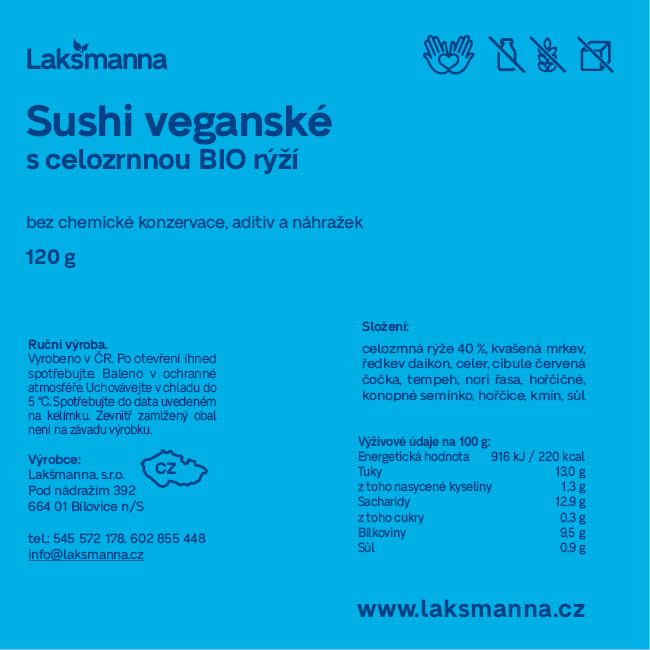 Lakšmanna

Sushi veganské
s celozrnnou BIO rýží

bez chemické konzervace, aditiv a náhražek

120 g

Ruční výroba.
Vyrobeno v ČR. Po otevření ihned spotřebujte. Baleno v ochranné atmosféře. Uchovávejte v chladu do 5 °C. Spotřebujte do data uvedeném na kelímku. Zevnitř zamlžený obal není na závadu výrobku.

Výrobce:
Lakšmanna, s.r.o.
Pod nádražím 392
664 01 Bílovice n/S

CZ

tel.: 545 572 178, 602 855 448
info@laksmanna.cz

Složení:

celozrnná rýže 40 %, kvašená mrkev, ředkev daikon, celer, cibule červená čočka, tempeh, nori řasa, hořčičné, konopné semínko, hořčice, kmín, sůl

Výživové údaje na 100 g:
Energetická hodnota 916 kJ / 220 kcal
Tuky 13,0 g
z toho nasycené kyseliny 1,3 g
Sacharidy 12,9 g
z toho cukry 0,3 g
Bílkoviny 9,5 g
Sůl 0,9 g

www.laksmanna.cz